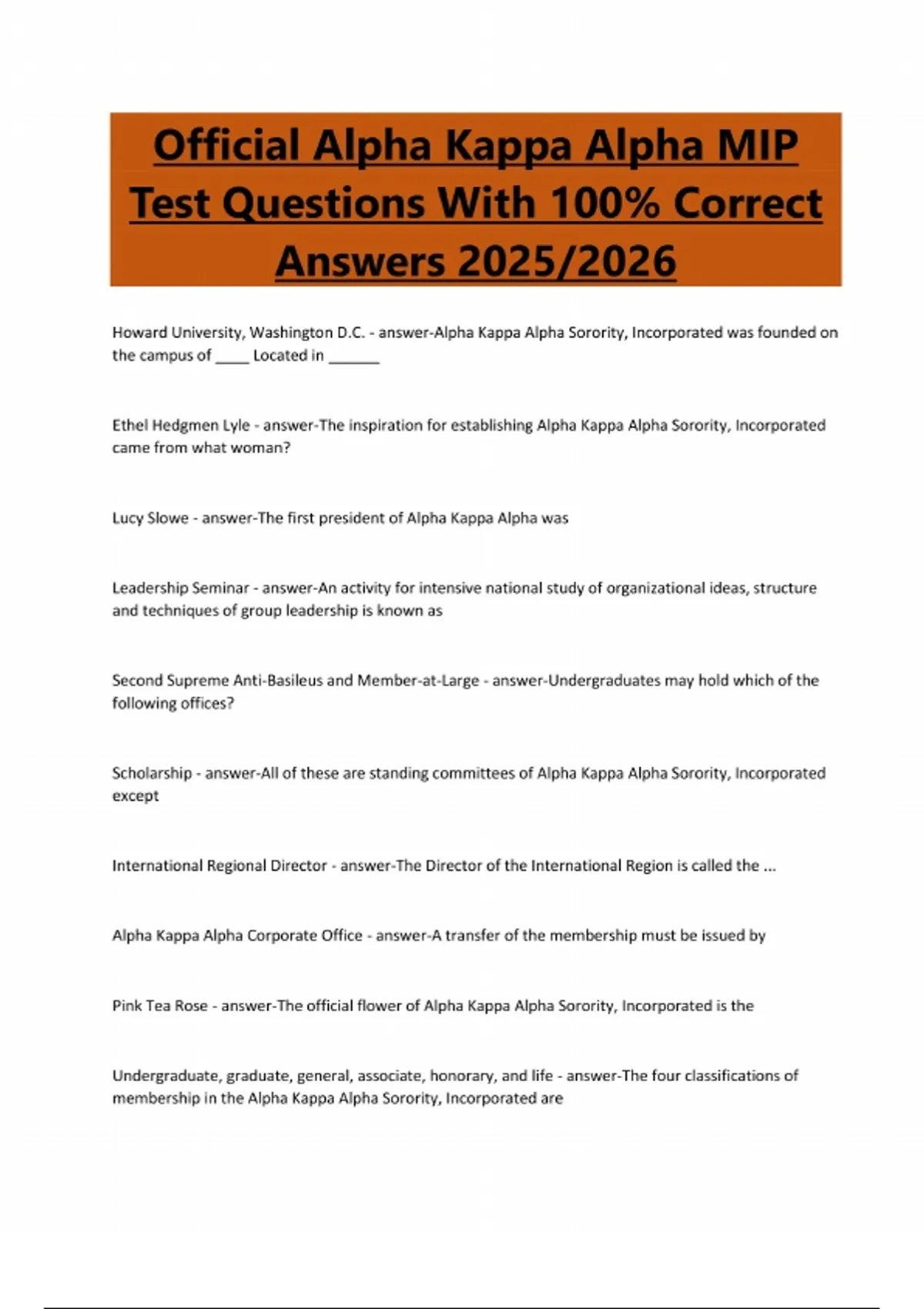 Official Alpha Kappa Alpha MIP Test Questions With 100% Correct Answers 2025/2026

Howard University, Washington D.C. - answer-Alpha Kappa Alpha Sorority, Incorporated was founded on the campus of ____ Located in ______

Ethel Hedgmen Lyle - answer-The inspiration for establishing Alpha Kappa Alpha Sorority, Incorporated came from what woman?

Lucy Slowe - answer-The first president of Alpha Kappa Alpha was

Leadership Seminar - answer-An activity for intensive national study of organizational ideas, structure and techniques of group leadership is known as

Second Supreme Anti-Basileus and Member-at-Large - answer-Undergraduates may hold which of the following offices?

Scholarship - answer-All of these are standing committees of Alpha Kappa Alpha Sorority, Incorporated except

International Regional Director - answer-The Director of the International Region is called the ...

Alpha Kappa Alpha Corporate Office - answer-A transfer of the membership must be issued by

Pink Tea Rose - answer-The official flower of Alpha Kappa Alpha Sorority, Incorporated is the

Undergraduate, graduate, general, associate, honorary, and life - answer-The four classifications of membership in the Alpha Kappa Alpha Sorority, Incorporated are